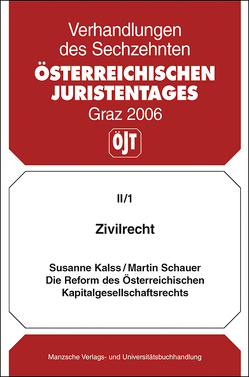 Verhandlungen des Sechzehnten
ÖSTERREICHISCHEN JURISTENTAGES
Graz 2006

ÖJT

II/1

Zivilrecht

Susanne Kalss / Martin Schauer
Die Reform des Österreichischen Kapitalgesellschaftsrechts

Manzsche Verlags- und Universitätsbuchhandlung